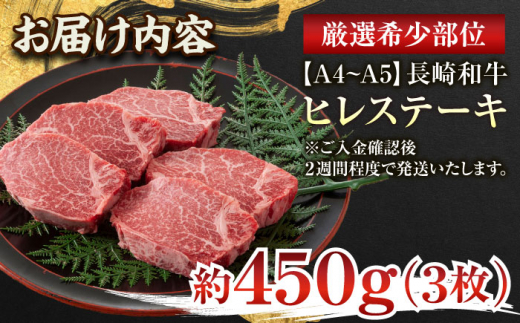 お届け内容

厳選希少部位

【A4~A5】長崎和牛
ヒレステーキ

※ご入金確認後
2週間程度で発送いたします。

約450g(3枚)